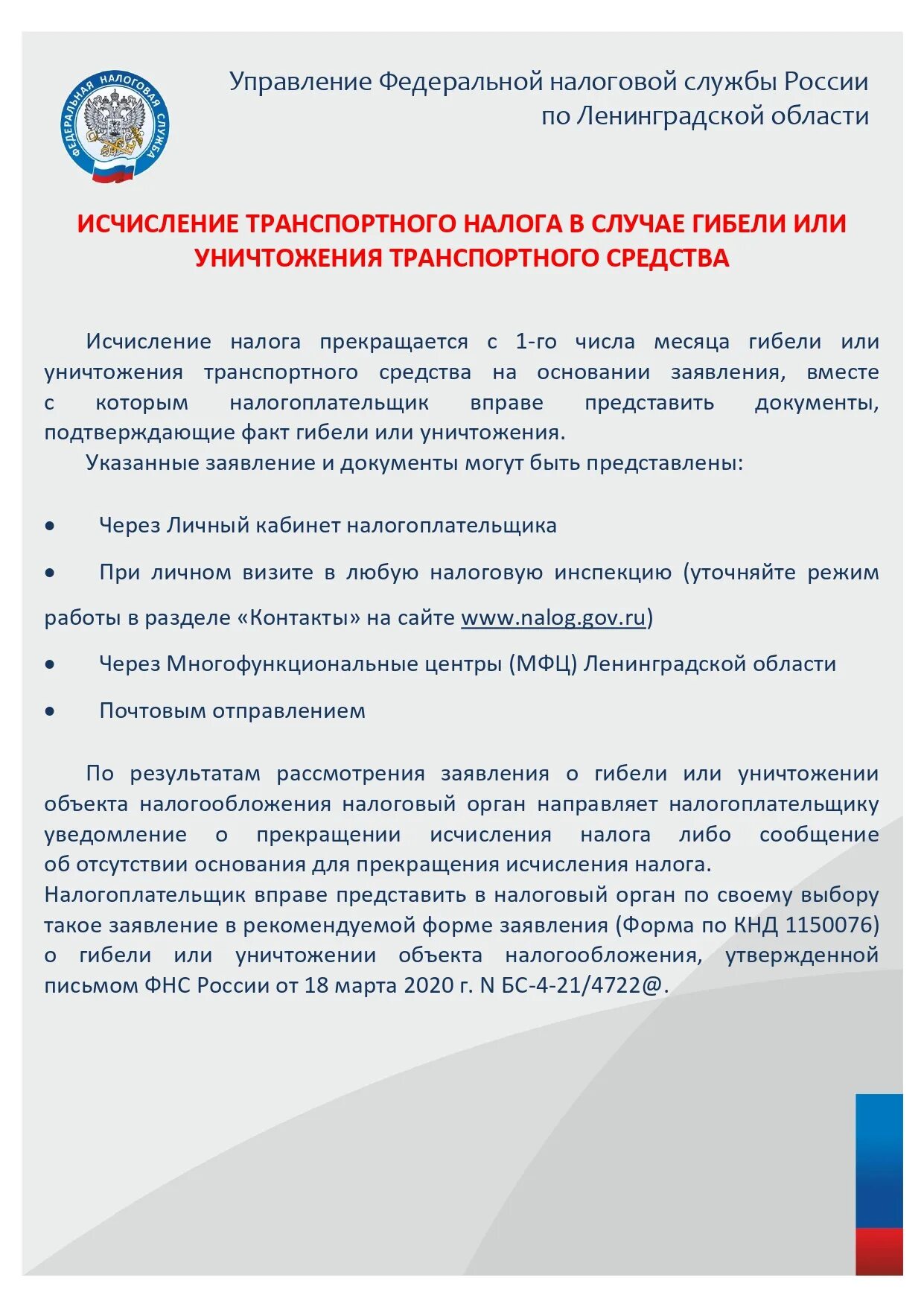 ФЕДЕРАЛЬНАЯ НАЛОГОВАЯ СЛУЖБА

Управление Федеральной налоговой службы России по Ленинградской области

ИСЧИСЛЕНИЕ ТРАНСПОРТНОГО НАЛОГА В СЛУЧАЕ ГИБЕЛИ ИЛИ УНИЧТОЖЕНИЯ ТРАНСПОРТНОГО СРЕДСТВА

Исчисление налога прекращается с 1-го числа месяца гибели или уничтожения транспортного средства на основании заявления, вместе с которым налогоплательщик вправе представить документы, подтверждающие факт гибели или уничтожения.

Указанные заявление и документы могут быть представлены:

• Через Личный кабинет налогоплательщика

• При личном визите в любую налоговую инспекцию (уточняйте режим работы в разделе «Контакты» на сайте www.nalog.gov.ru)

• Через Многофункциональные центры (МФЦ) Ленинградской области

• Почтовым отправлением

По результатам рассмотрения заявления о гибели или уничтожении объекта налогообложения налоговый орган направляет налогоплательщику уведомление о прекращении исчисления налога либо сообщение об отсутствии основания для прекращения исчисления налога.
Налогоплательщик вправе представить в налоговый орган по своему выбору такое заявление в рекомендуемой форме заявления (Форма по КНД 1150076) о гибели или уничтожении объекта налогообложения, утвержденной письмом ФНС России от 18 марта 2020 г. N БС-4-21/4722@.